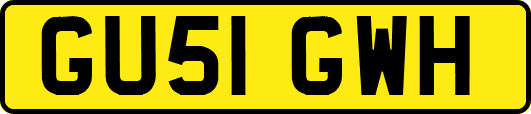 GU51 GWH